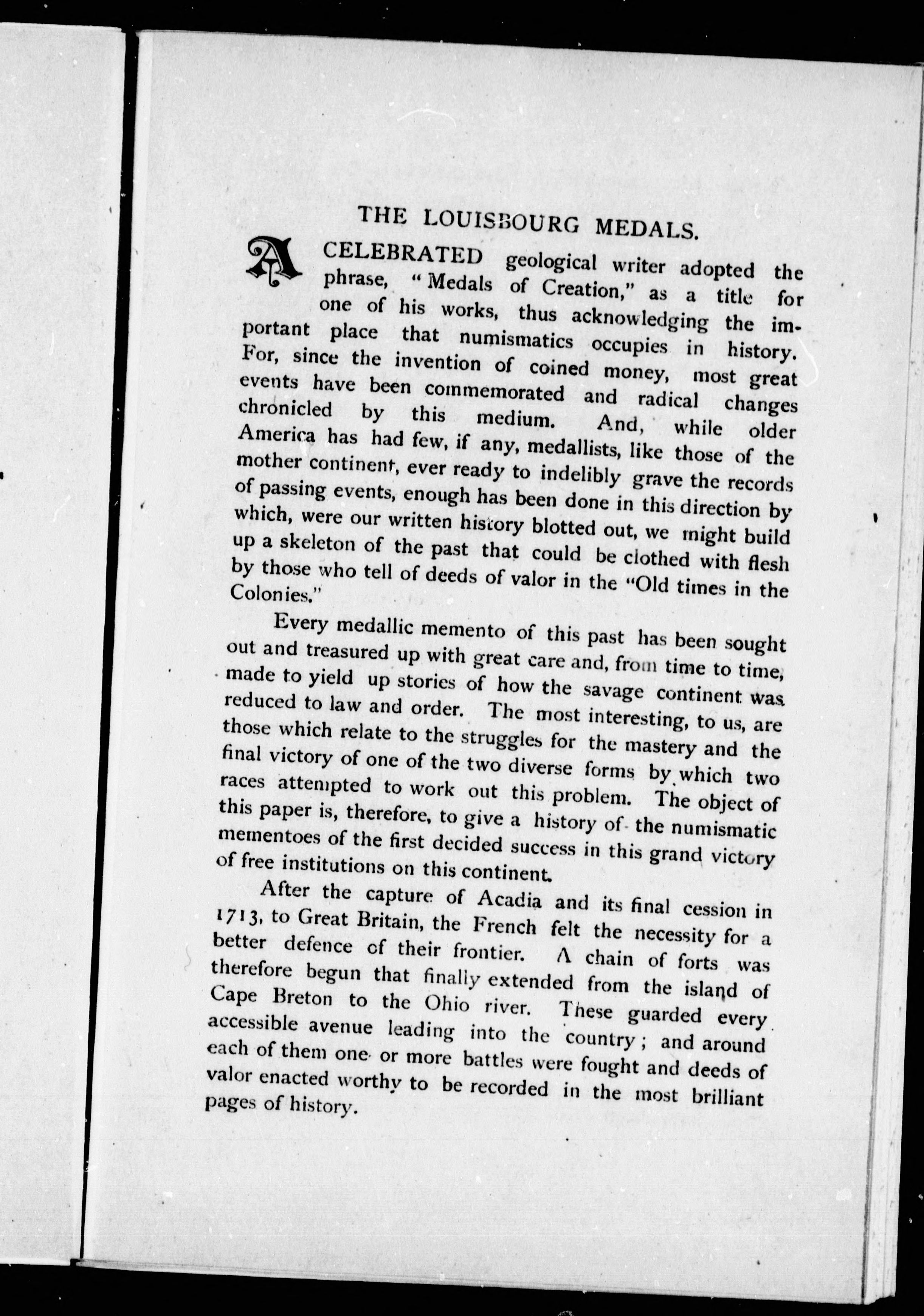 THE LOUISBOURG MEDALS.

A CELEBRATED geological writer adopted the phrase, "Medals of Creation," as a title for one of his works, thus acknowledging the important place that numismatics occupies in history. For, since the invention of coined money, most great events have been commemorated and radical changes chronicled by this medium. And, while older America has had few, if any, medallists, like those of the mother continent, ever ready to indelibly grave the records of passing events, enough has been done in this direction by which, were our written history blotted out, we might build up a skeleton of the past that could be clothed with flesh by those who tell of deeds of valor in the "Old times in the Colonies."

Every medallic memento of this past has been sought out and treasured up with great care and, from time to time, made to yield up stories of how the savage continent was reduced to law and order. The most interesting, to us, are those which relate to the struggles for the mastery and the final victory of one of the two diverse forms by which two races attempted to work out this problem. The object of this paper is, therefore, to give a history of the numismatic mementoes of the first decided success in this grand victory of free institutions on this continent.

After the capture of Acadia and its final cession in 1713, to Great Britain, the French felt the necessity for a better defence of their frontier. A chain of forts was therefore begun that finally extended from the island of Cape Breton to the Ohio river. These guarded every accessible avenue leading into the country; and around each of them one or more battles were fought and deeds of valor enacted worthy to be recorded in the most brilliant pages of history.